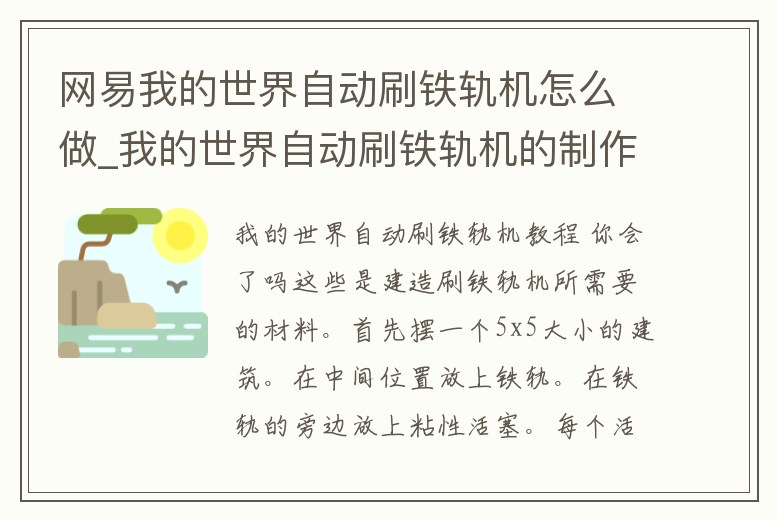 网易我的世界自动刷铁轨机怎么做_我的世界自动刷铁轨机的制作

我的世界自动刷铁轨机教程 你会了吗这些是建造刷铁轨机所需要的材料。首先摆一个5x5大小的建筑。在中间位置放上铁轨。在铁轨的旁边放上粘性活塞。每个活